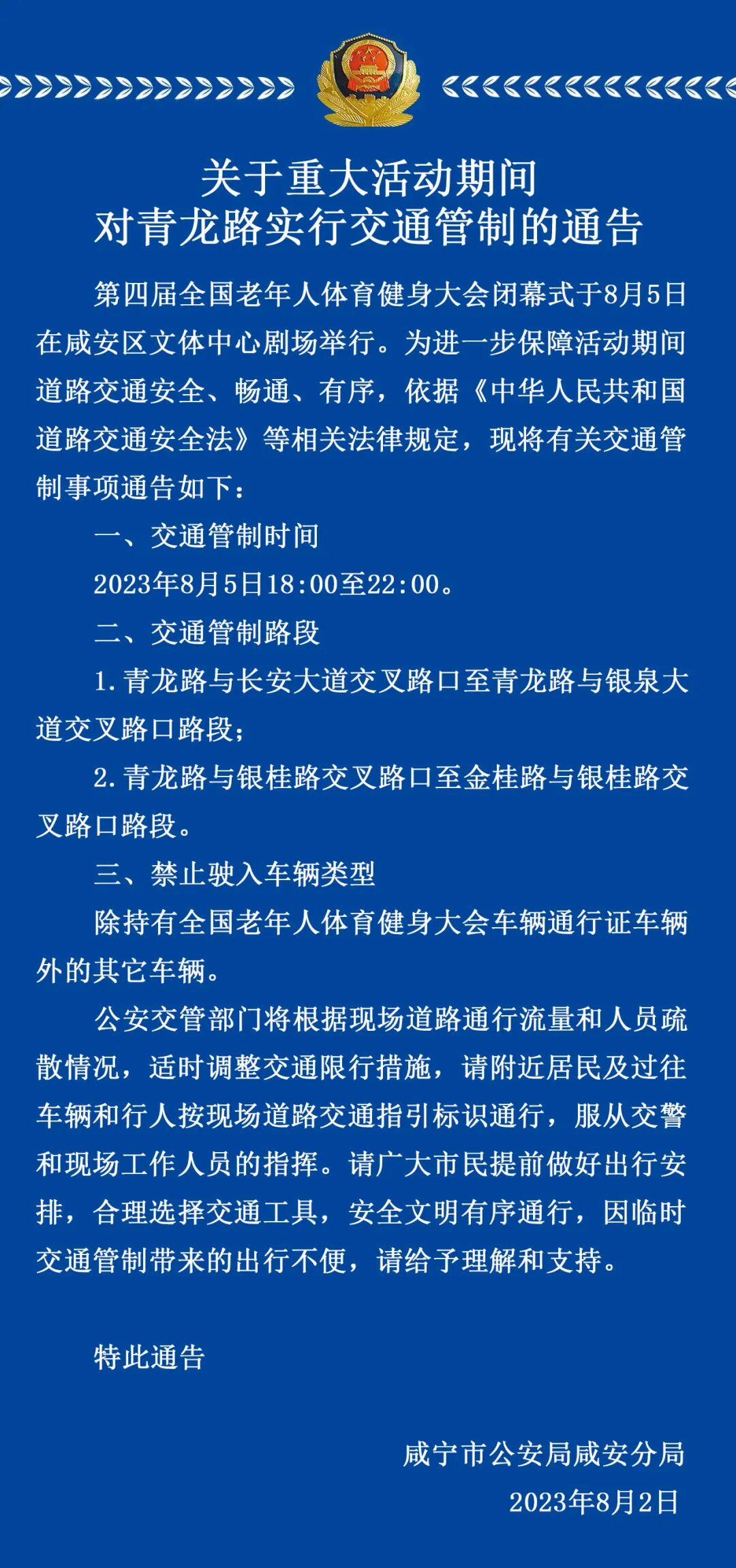 关于重大活动期间
对青龙路实行交通管制的通告

第四届全国老年人体育健身大会闭幕式于8月5日在咸安区文体中心剧场举行。为进一步保障活动期间道路交通安全、畅通、有序，依据《中华人民共和国道路交通安全法》等相关法律规定，现将有关交通管制事项通告如下：

一、交通管制时间

2023年8月5日18:00至22:00。

二、交通管制路段

1.青龙路与长安大道交叉路口至青龙路与银泉大道交叉路口路段；

2.青龙路与银桂路交叉路口至金桂路与银桂路交叉路口路段。

三、禁止驶入车辆类型

除持有全国老年人体育健身大会车辆通行证车辆外的其它车辆。

公安交管部门将根据现场道路通行流量和人员疏散情况，适时调整交通限行措施，请附近居民及过往车辆和行人按现场道路交通指引标识通行，服从交警和现场工作人员的指挥。请广大市民提前做好出行安排，合理选择交通工具，安全文明有序通行，因临时交通管制带来的出行不便，请给予理解和支持。

特此通告

咸宁市公安局咸安分局

2023年8月2日